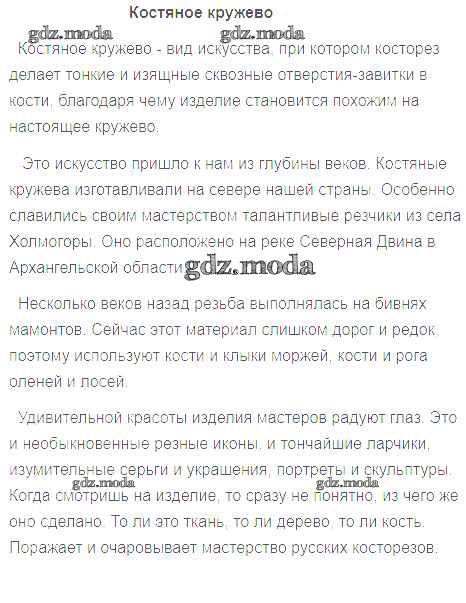 Костяное кружево

gdz.moda gdz.moda

Костяное кружево - вид искусства, при котором косторез делает тонкие и изящные сквозные отверстия-завитки в кости, благодаря чему изделие становится похожим на настоящее кружево.

Это искусство пришло к нам из глубины веков. Костяные кружева изготавливали на севере нашей страны. Особенно славились своим мастерством талантливые резчики из села Холмогоры. Оно расположено на реке Северная Двина в Архангельской области. gdz.moda

Несколько веков назад резьба выполнялась на бивнях мамонтов. Сейчас этот материал слишком дорог и редок, поэтому используют кости и клыки моржей, кости и рога оленей и лосей.

Удивительной красоты изделия мастеров радуют глаз. Это и необыкновенные резные иконы, и тончайшие ларчики, изумительные серьги и украшения, портреты и скульптуры. gdz.moda gdz.moda Когда смотришь на изделие, то сразу не понятно, из чего же оно сделано. То ли это ткань, то ли дерево, то ли кость. Поражает и очаровывает мастерство русских косторезов.